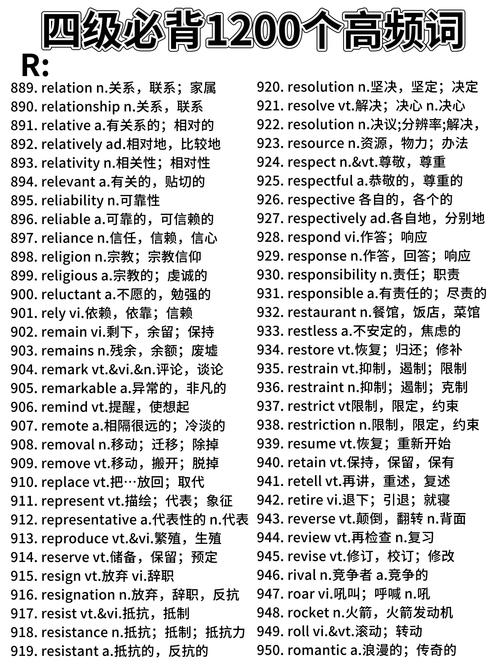 四级必背1200个高频词

R:

889. relation n.关系，联系；家属
890. relationship n.关系，联系
891. relative a.有关系的；相对的
892. relatively ad.相对地，比较地
893. relativity n.相关性；相对性
894. relevant a.有关的，贴切的
895. reliability n.可靠性
896. reliable a.可靠的，可信赖的
897. reliance n.信任，信赖，信心
898. religion n.宗教；宗教信仰
899. religious a.宗教的；虔诚的
900. reluctant a.不愿的，勉强的
901. rely vi.依赖，依靠；信赖
902. remain vi.剩下，余留；保持
903. remains n.残余，余额；废墟
904. remark vt.&vi.&n.评论，谈论
905. remarkable a.异常的，非凡的
906. remind vt.提醒，使想起
907. remote a.相隔很远的；冷淡的
908. removal n.移动；迁移；除掉
909. remove vt.移动，搬开；脱掉
910. replace vt.把…放回；取代
911. represent vt.描绘；代表；象征
912. representative a.代表性的 n.代表
913. reproduce vt.&vi.繁殖，生殖
914. reserve vt.储备，保留；预定
915. resign vt.放弃 vi.辞职
916. resignation n.放弃，辞职，反抗
917. resist vt.&vi.抵抗，抵制
918. resistance n.抵抗；抵制；抵抗力
919. resistant a.抵抗的，反抗的

920. resolution n.坚决，坚定；决定
921. resolve vt.解决；决心 n.决心
922. resolution n.决议;分辨率;解决，
923. resource n.资源，物力；办法
924. respect n.&vt.尊敬，尊重
925. respectful a.恭敬的，尊重的
926. respective 各自的，各个的
927. respectively ad.各自地，分别地
928. respond vi.作答；响应
929. response n.作答，回答；响应
930. responsibility n.责任；职责
931. responsible a.有责任的；尽责的
932. restaurant n.餐馆，饭店，菜馆
933. restless a.不安定的，焦虑的
934. restore vt.恢复；归还；修补
935. restrain vt.抑制，遏制；限制
936. restraint n.抑制；遏制；克制
937. restrict vt限制，限定，约束
938. restriction n.限制，限定，约束
939. resume vt.恢复；重新开始
940. retain vt.保持，保留，保有
941. retell vt.再讲，重述，复述
942. retire vi.退下；引退；就寝
943. reverse vt.颠倒，翻转 n.背面
944. review vt.再检查 n.复习
945. revise vt.修订，校订；修改
946. rival n.竞争者 a.竞争的
947. roar vi.吼叫；呼喊 n.吼
948. rocket n.火箭，火箭发动机
949. roll vi.&vt.滚动；转动
950. romantic a.浪漫的；传奇的